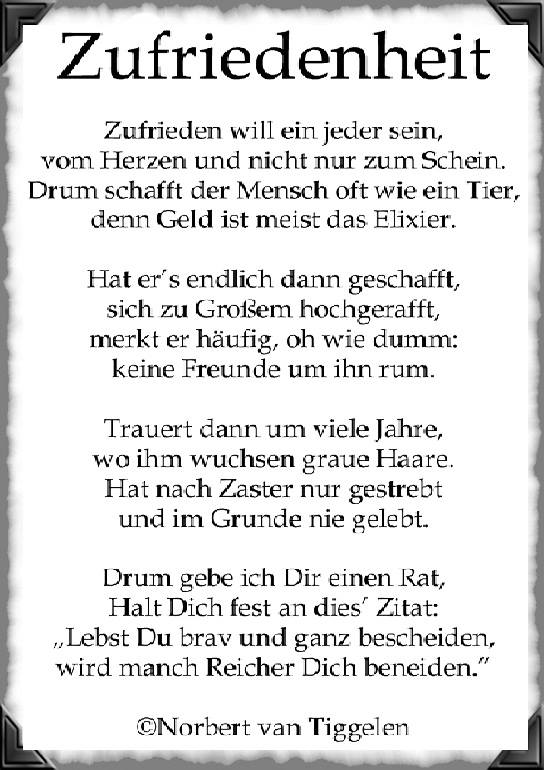 Zufriedenheit

Zufrieden will ein jeder sein,
vom Herzen und nicht nur zum Schein.
Drum schafft der Mensch oft wie ein Tier,
denn Geld ist meist das Elixier.

Hat er's endlich dann geschafft,
sich zu Großem hochgerafft,
merkt er häufig, oh wie dumm:
keine Freunde um ihn rum.

Trauert dann um viele Jahre,
wo ihm wuchsen graue Haare.
Hat nach Zaster nur gestrebt
und im Grunde nie gelebt.

Drum gebe ich Dir einen Rat,
Halt Dich fest an dies' Zitat:
„Lebst Du brav und ganz bescheiden,
wird manch Reicher Dich beneiden."

©Norbert van Tiggelen